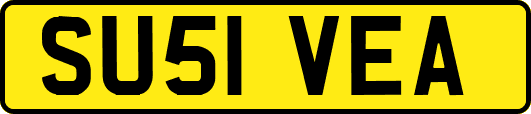 SU51 VEA